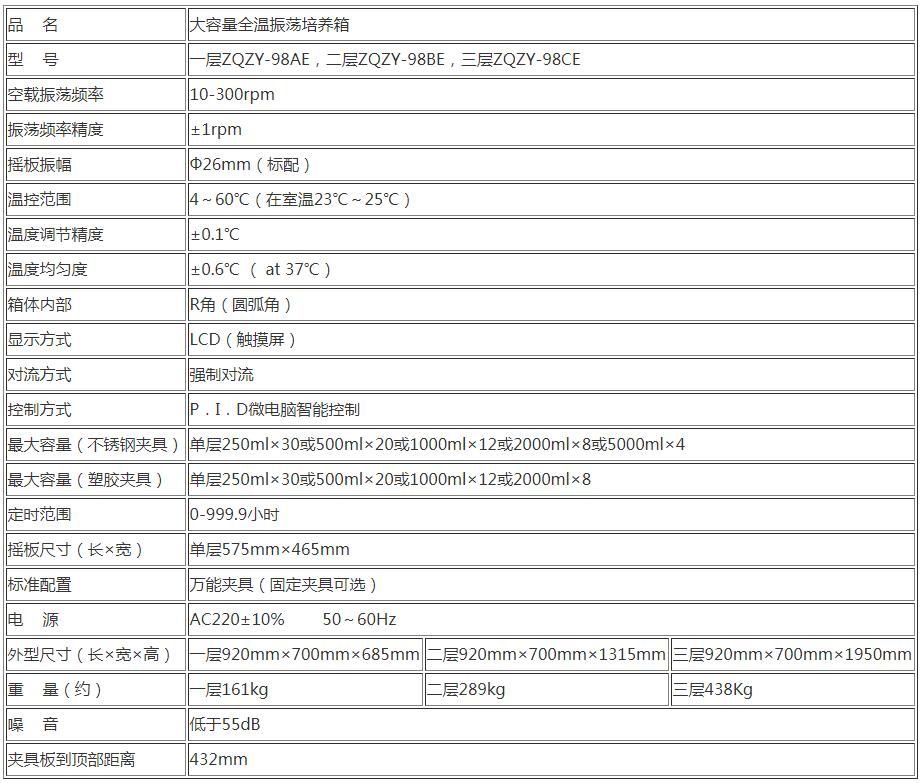 | 品　名 | 大容量全温振荡培养箱 | | |
|---|---|---|---|
| 型　号 | 一层ZQZY-98AE，二层ZQZY-98BE，三层ZQZY-98CE | | |
| 空载振荡频率 | 10-300rpm | | |
| 振荡频率精度 | ±1rpm | | |
| 摇板振幅 | Φ26mm（标配） | | |
| 温控范围 | 4～60℃（在室温23℃～25℃） | | |
| 温度调节精度 | ±0.1℃ | | |
| 温度均匀度 | ±0.6℃ （at 37℃） | | |
| 箱体内部 | R角（圆弧角） | | |
| 显示方式 | LCD（触摸屏） | | |
| 对流方式 | 强制对流 | | |
| 控制方式 | P．I．D微电脑智能控制 | | |
| 最大容量（不锈钢夹具） | 单层250ml×30或500ml×20或1000ml×12或2000ml×8或5000ml×4 | | |
| 最大容量（塑胶夹具） | 单层250ml×30或500ml×20或1000ml×12或2000ml×8 | | |
| 定时范围 | 0-999.9小时 | | |
| 摇板尺寸（长×宽） | 单层575mm×465mm | | |
| 标准配置 | 万能夹具（固定夹具可选） | | |
| 电　源 | AC220±10%　　50～60Hz | | |
| 外型尺寸（长×宽×高） | 一层920mm×700mm×685mm | 二层920mm×700mm×1315mm | 三层920mm×700mm×1950mm |
| 重　量（约） | 一层161kg | 二层289kg | 三层438Kg |
| 噪　音 | 低于55dB | | |
| 夹具板到顶部距离 | 432mm | | |